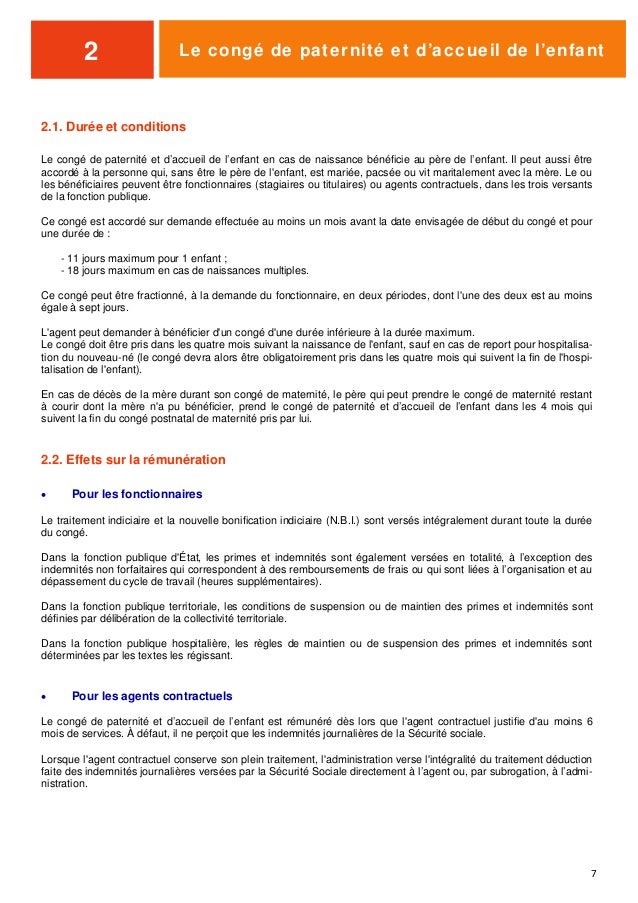 2

Le congé de paternité et d'accueil de l'enfant

2.1. Durée et conditions

Le congé de paternité et d'accueil de l'enfant en cas de naissance bénéficie au père de l'enfant. Il peut aussi être accordé à la personne qui, sans être le père de l'enfant, est mariée, pacsée ou vit maritalement avec la mère. Le ou les bénéficiaires peuvent être fonctionnaires (stagiaires ou titulaires) ou agents contractuels, dans les trois versants de la fonction publique.

Ce congé est accordé sur demande effectuée au moins un mois avant la date envisagée de début du congé et pour une durée de :

- 11 jours maximum pour 1 enfant ;
- 18 jours maximum en cas de naissances multiples.

Ce congé peut être fractionné, à la demande du fonctionnaire, en deux périodes, dont l'une des deux est au moins égale à sept jours.

L'agent peut demander à bénéficier d'un congé d'une durée inférieure à la durée maximum.
Le congé doit être pris dans les quatre mois suivant la naissance de l'enfant, sauf en cas de report pour hospitalisation du nouveau-né (le congé devra alors être obligatoirement pris dans les quatre mois qui suivent la fin de l'hospitalisation de l'enfant).

En cas de décès de la mère durant son congé de maternité, le père qui peut prendre le congé de maternité restant à courir dont la mère n'a pu bénéficier, prend le congé de paternité et d'accueil de l'enfant dans les 4 mois qui suivent la fin du congé postnatal de maternité pris par lui.

2.2. Effets sur la rémunération

• Pour les fonctionnaires

Le traitement indiciaire et la nouvelle bonification indiciaire (N.B.I.) sont versés intégralement durant toute la durée du congé.

Dans la fonction publique d'État, les primes et indemnités sont également versées en totalité, à l'exception des indemnités non forfaitaires qui correspondent à des remboursements de frais ou qui sont liées à l'organisation et au dépassement du cycle de travail (heures supplémentaires).

Dans la fonction publique territoriale, les conditions de suspension ou de maintien des primes et indemnités sont définies par délibération de la collectivité territoriale.

Dans la fonction publique hospitalière, les règles de maintien ou de suspension des primes et indemnités sont déterminées par les textes les régissant.

• Pour les agents contractuels

Le congé de paternité et d'accueil de l'enfant est rémunéré dès lors que l'agent contractuel justifie d'au moins 6 mois de services. À défaut, il ne perçoit que les indemnités journalières de la Sécurité sociale.

Lorsque l'agent contractuel conserve son plein traitement, l'administration verse l'intégralité du traitement déduction faite des indemnités journalières versées par la Sécurité Sociale directement à l'agent ou, par subrogation, à l'administration.

7